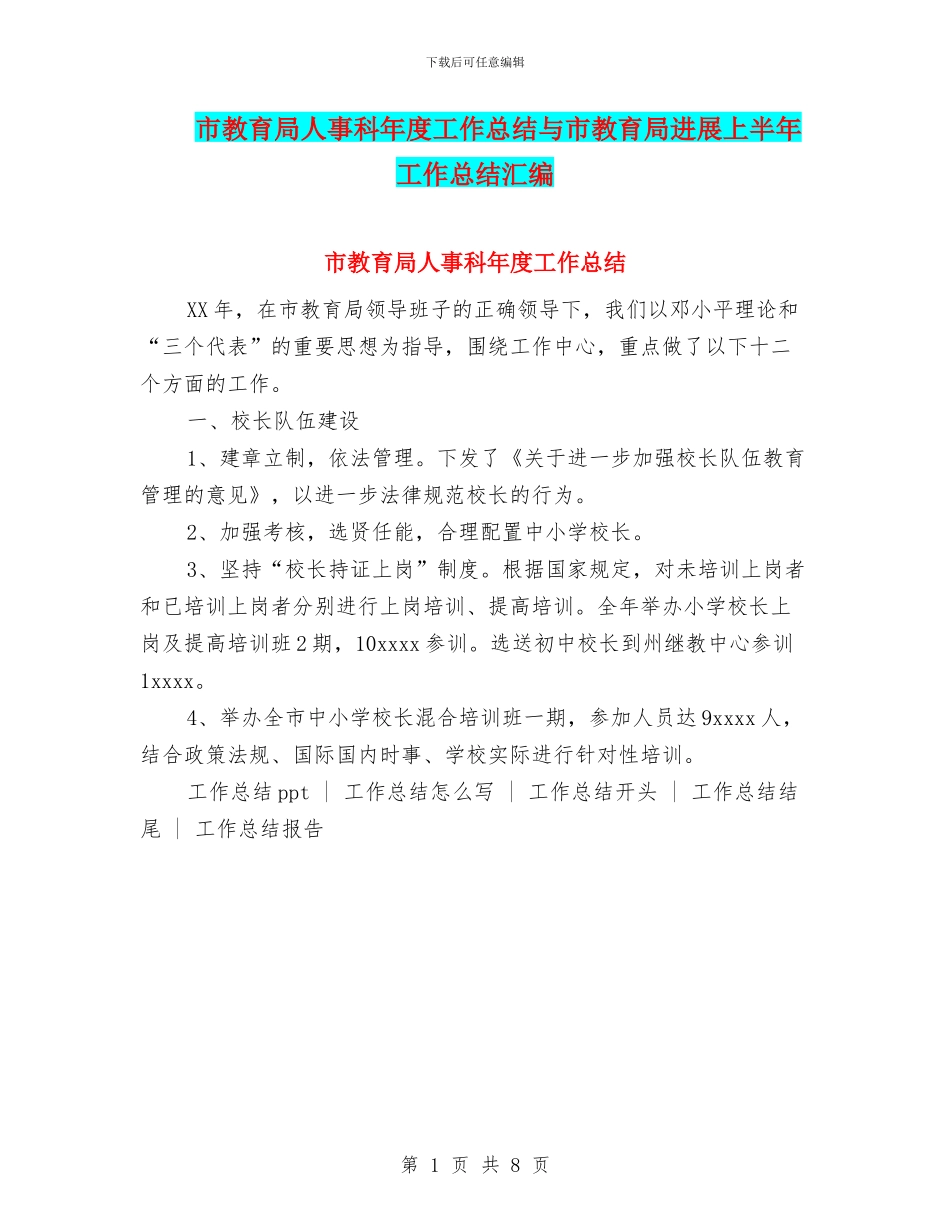 下载后可任意编辑

市教育局人事科年度工作总结与市教育局进展上半年工作总结汇编

市教育局人事科年度工作总结

XX年，在市教育局领导班子的正确领导下，我们以邓小平理论和“三个代表”的重要思想为指导，围绕工作中心，重点做了以下十二个方面的工作。

一、校长队伍建设

1、建章立制，依法管理。下发了《关于进一步加强校长队伍教育管理的意见》，以进一步法律规范校长的行为。

2、加强考核，选贤任能，合理配置中小学校长。

3、坚持“校长持证上岗”制度。根据国家规定，对未培训上岗者和已培训上岗者分别进行上岗培训、提高培训。全年举办小学校长上岗及提高培训班2期，10xxxx参训。选送初中校长到州继教中心参训1xxxx。

4、举办全市中小学校长混合培训班一期，参加人员达9xxxx人，结合政策法规、国际国内时事、学校实际进行针对性培训。

工作总结ppt ｜ 工作总结怎么写 ｜ 工作总结开头 ｜ 工作总结结尾 ｜ 工作总结报告

第 1 页 共 8 页